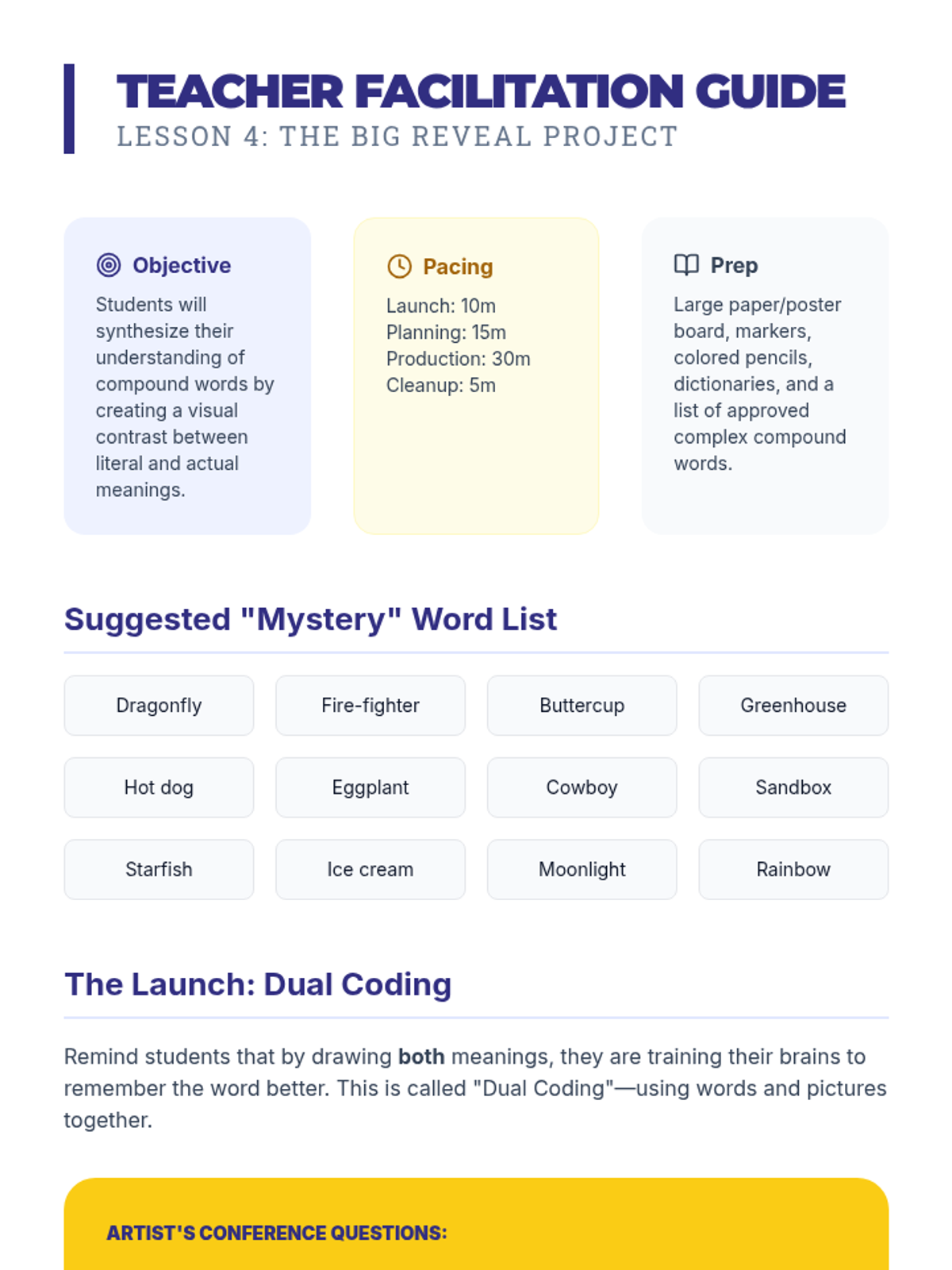 TEACHER FACILITATION GUIDE
LESSON 4: THE BIG REVEAL PROJECT

Objective

Students will synthesize their understanding of compound words by creating a visual contrast between literal and actual meanings.

Pacing

Launch: 10m
Planning: 15m
Production: 30m
Cleanup: 5m

Prep

Large paper/poster board, markers, colored pencils, dictionaries, and a list of approved complex compound words.

Suggested "Mystery" Word List

Dragonfly
Fire-fighter
Buttercup
Greenhouse
Hot dog
Eggplant
Cowboy
Sandbox
Starfish
Ice cream
Moonlight
Rainbow

The Launch: Dual Coding

Remind students that by drawing both meanings, they are training their brains to remember the word better. This is called "Dual Coding"—using words and pictures together.

ARTIST'S CONFERENCE QUESTIONS: